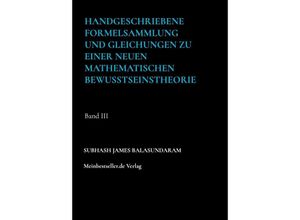 HANDGESCHRIEBENE FORMELSAMMLUNG UND GLEICHUNGEN ZU EINER NEUEN MATHEMATISCHEN BEWUSSTSEINSTHEORIE

Band III

SUBHASH JAMES BALASUNDARAM

Meinbestseller.de Verlag